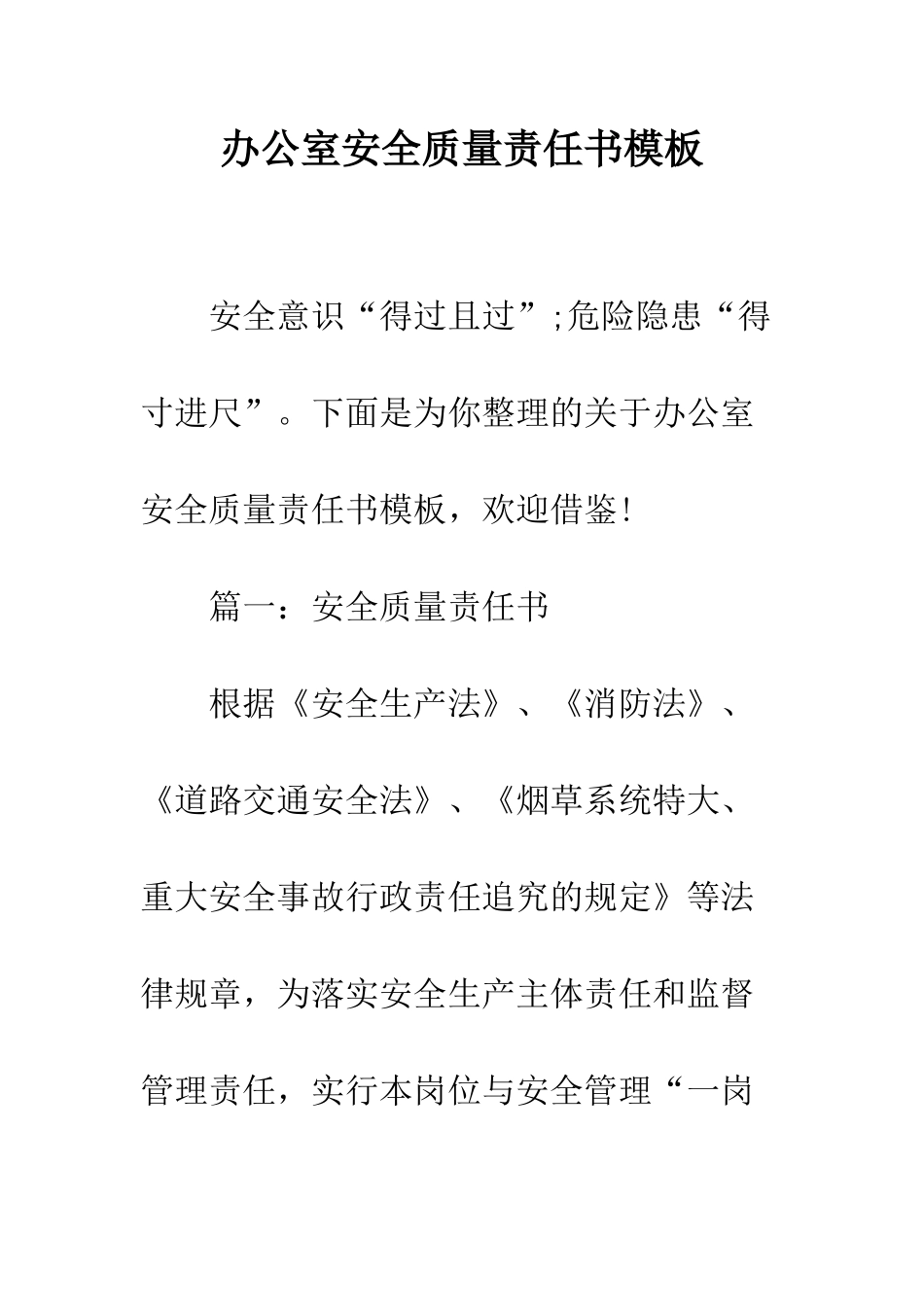 办公室安全质量责任书模板

安全意识“得过且过”;危险隐患“得寸进尺”。下面是为你整理的关于办公室安全质量责任书模板，欢迎借鉴!

篇一：安全质量责任书

根据《安全生产法》、《消防法》、《道路交通安全法》、《烟草系统特大、重大安全事故行政责任追究的规定》等法律规章，为落实安全生产主体责任和监督管理责任，实行本岗位与安全管理“一岗